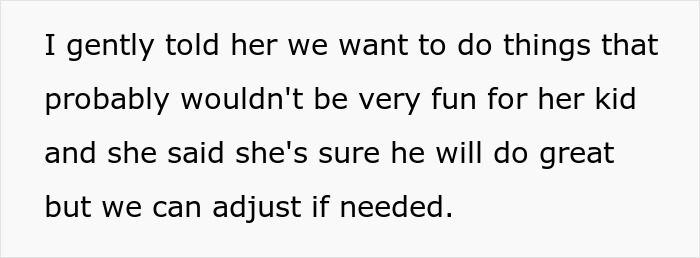 I gently told her we want to do things that probably wouldn't be very fun for her kid and she said she's sure he will do great but we can adjust if needed.